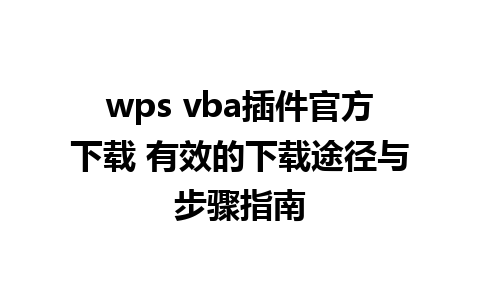 wps vba插件官方下载 有效的下载途径与步骤指南